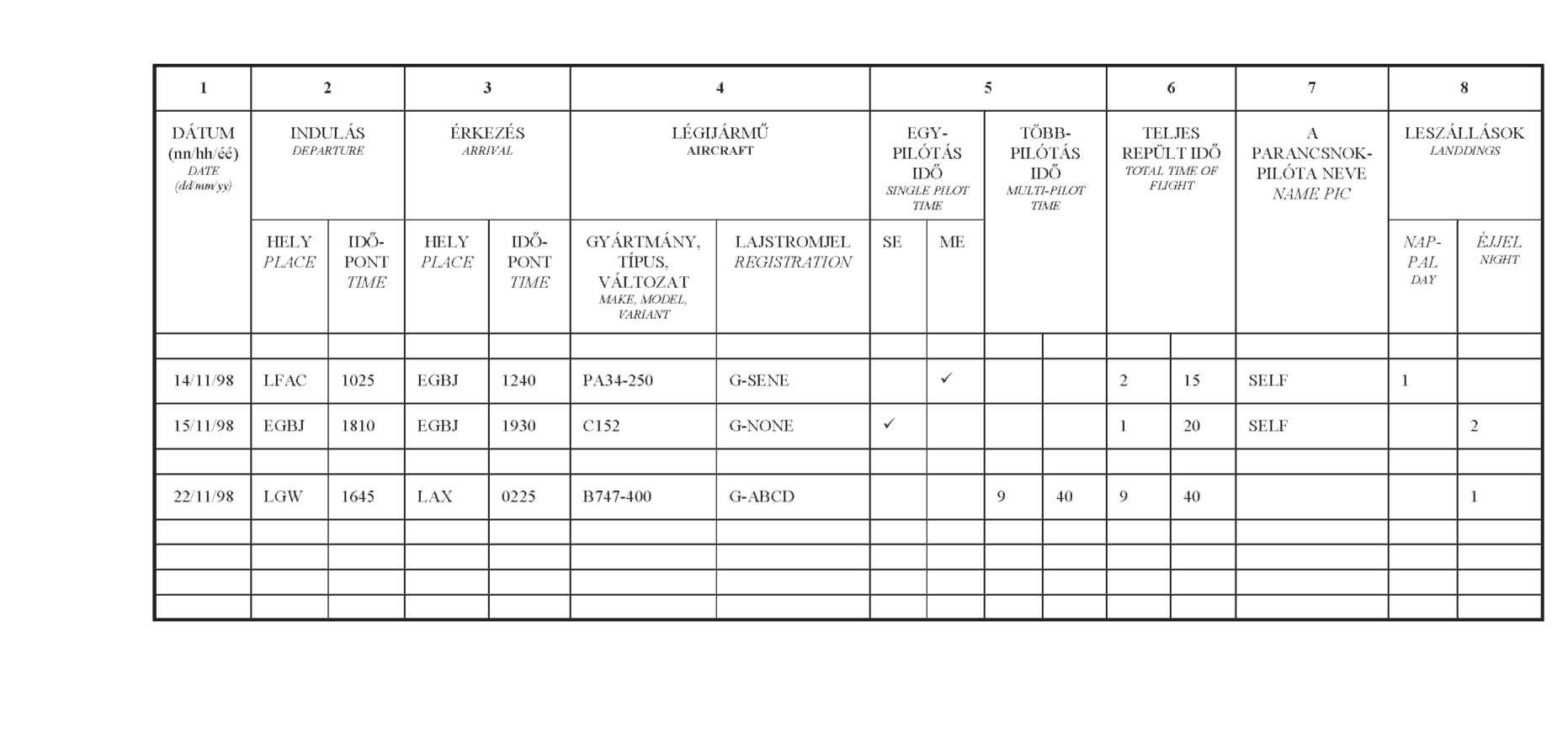 | 1 | 2 | | 3 | | 4 | | 5 | | | | 6 | | 7 | 8 | |
|---|---|---|---|---|---|---|---|---|---|---|---|---|---|---|---|
| DÁTUM (nn/hh/éé) DATE (dd/mm/yy) | INDULÁS DEPARTURE | | ÉRKEZÉS ARRIVAL | | LÉGIJÁRMŰ AIRCRAFT | | EGY-PILÓTÁS IDŐ SINGLE PILOT TIME | | TÖBB-PILÓTÁS IDŐ MULTI-PILOT TIME | | TELJES REPÜLT IDŐ TOTAL TIME OF FLIGHT | | A PARANCSNOK-PILÓTA NEVE NAME PIC | LESZÁLLÁSOK LANDDINGS | |
| | HELY PLACE | IDŐ-PONT TIME | HELY PLACE | IDŐ-PONT TIME | GYÁRTMÁNY, TÍPUS, VÁLTOZAT MAKE, MODEL, VARIANT | LAJSTROMJEL REGISTRATION | SE | ME | | | | | | NAP-PAL DAY | ÉJJEL NIGHT |
| | | | | | | | | | | | | | | | |
| 14/11/98 | LFAC | 1025 | EGBJ | 1240 | PA34-250 | G-SENE | | ✓ | | | 2 | 15 | SELF | 1 | |
| 15/11/98 | EGBJ | 1810 | EGBJ | 1930 | C152 | G-NONE | ✓ | | | | 1 | 20 | SELF | | 2 |
| | | | | | | | | | | | | | | | |
| 22/11/98 | LGW | 1645 | LAX | 0225 | B747-400 | G-ABCD | | | 9 | 40 | 9 | 40 | | | 1 |
| | | | | | | | | | | | | | | | |
| | | | | | | | | | | | | | | | |
| | | | | | | | | | | | | | | | |
| | | | | | | | | | | | | | | | |